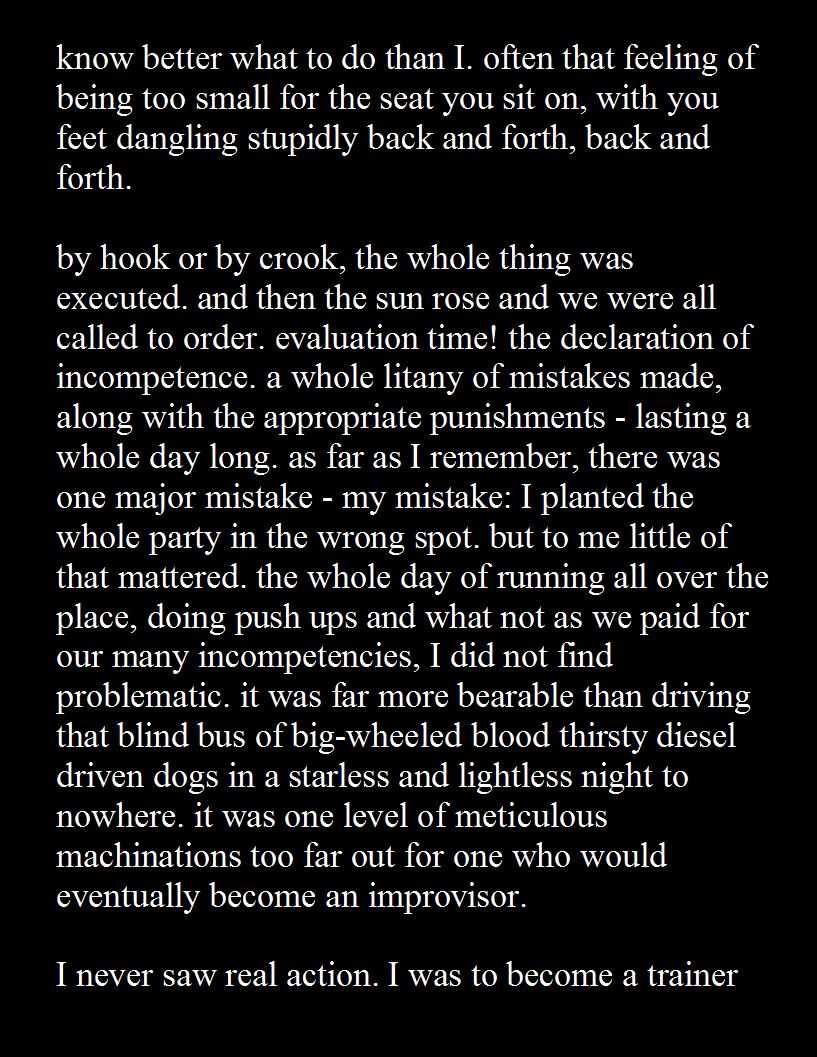 know better what to do than I. often that feeling of being too small for the seat you sit on, with you feet dangling stupidly back and forth, back and forth.

by hook or by crook, the whole thing was executed. and then the sun rose and we were all called to order. evaluation time! the declaration of incompetence. a whole litany of mistakes made, along with the appropriate punishments - lasting a whole day long. as far as I remember, there was one major mistake - my mistake: I planted the whole party in the wrong spot. but to me little of that mattered. the whole day of running all over the place, doing push ups and what not as we paid for our many incompetencies, I did not find problematic. it was far more bearable than driving that blind bus of big-wheeled blood thirsty diesel driven dogs in a starless and lightless night to nowhere. it was one level of meticulous machinations too far out for one who would eventually become an improvisor.

I never saw real action. I was to become a trainer